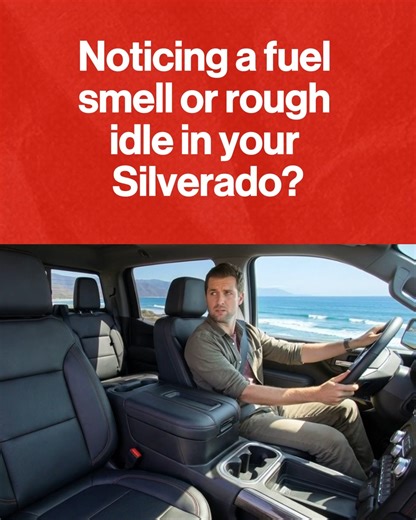 Noticing a fuel smell or rough idle in your Silverado?